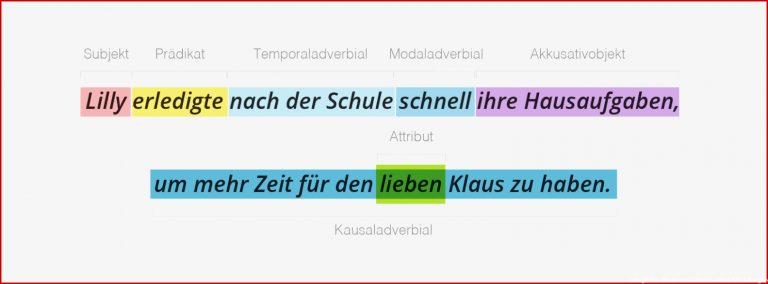 Subjekt Prädikat Temporaladverbial Modaladverbial Akkusativobjekt

Lilly erledigte nach der Schule schnell ihre Hausaufgaben,

Attribut

um mehr Zeit für den lieben Klaus zu haben.

Kausaladverbial